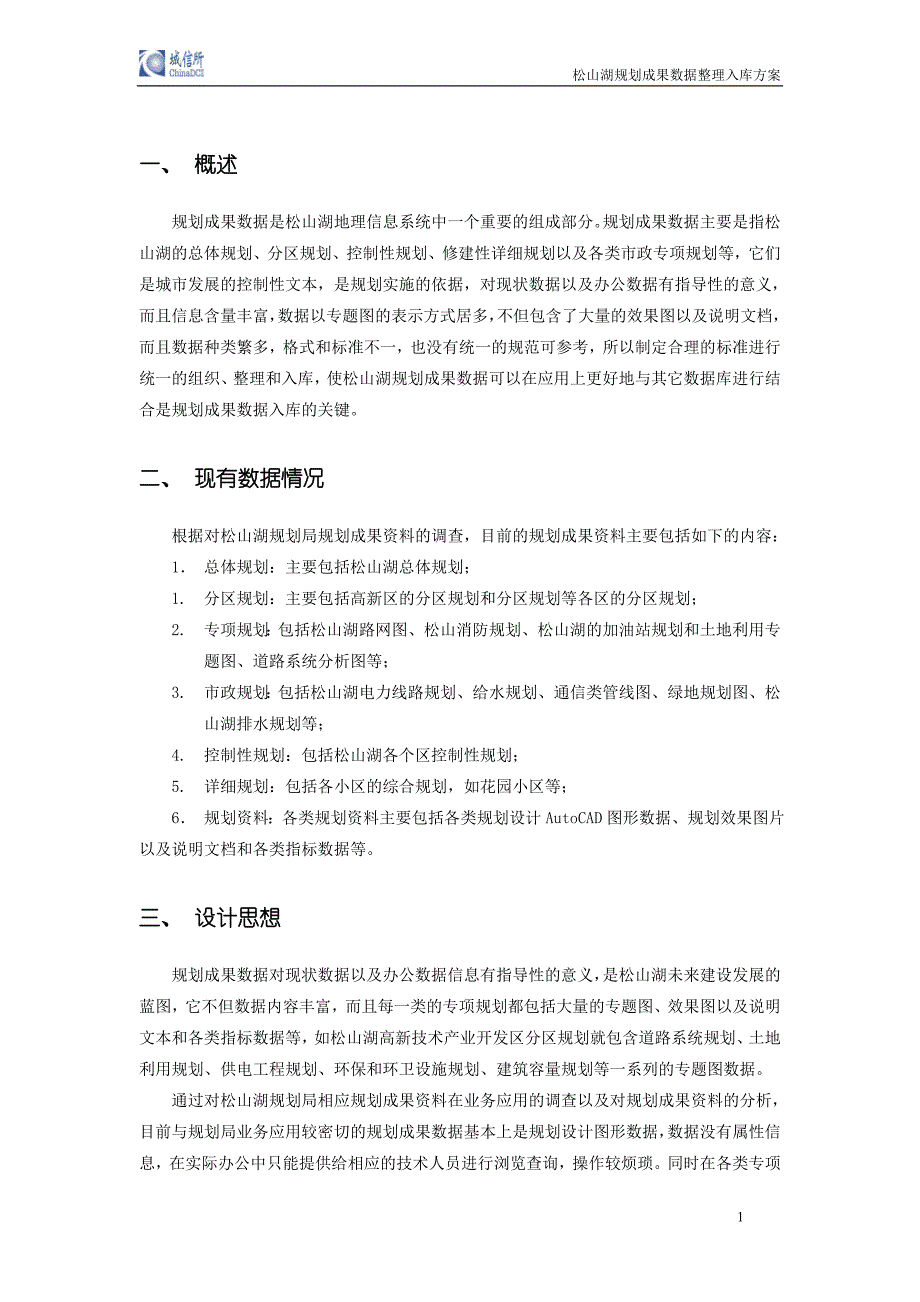 城信所
ChinaDCI

松山湖规划成果数据整理入库方案

一、 概述

规划成果数据是松山湖地理信息系统中一个重要的组成部分。规划成果数据主要是指松山湖的总体规划、分区规划、控制性规划、修建性详细规划以及各类市政专项规划等，它们是城市发展的控制性文本，是规划实施的依据，对现状数据以及办公数据有指导性的意义，而且信息含量丰富，数据以专题图的表示方式居多，不但包含了大量的效果图以及说明文档，而且数据种类繁多，格式和标准不一，也没有统一的规范可参考，所以制定合理的标准进行统一的组织、整理和入库，使松山湖规划成果数据可以在应用上更好地与其它数据库进行结合是规划成果数据入库的关键。

二、 现有数据情况

根据对松山湖规划局规划成果资料的调查，目前的规划成果资料主要包括如下的内容：

1. 总体规划：主要包括松山湖总体规划；

1. 分区规划：主要包括高新区的分区规划和分区规划等各区的分区规划；

2. 专项规划：包括松山湖路网图、松山消防规划、松山湖的加油站规划和土地利用专题图、道路系统分析图等；

3. 市政规划：包括松山湖电力线路规划、给水规划、通信类管线图、绿地规划图、松山湖排水规划等；

4. 控制性规划：包括松山湖各个区控制性规划；

5. 详细规划：包括各小区的综合规划，如花园小区等；

6. 规划资料：各类规划资料主要包括各类规划设计 AutoCAD 图形数据、规划效果图片以及说明文档和各类指标数据等。

三、 设计思想

规划成果数据对现状数据以及办公数据信息有指导性的意义，是松山湖未来建设发展的蓝图，它不但数据内容丰富，而且每一类的专项规划都包括大量的专题图、效果图以及说明文本和各类指标数据等，如松山湖高新技术产业开发区分区规划就包含道路系统规划、土地利用规划、供电工程规划、环保和环卫设施规划、建筑容量规划等一系列的专题图数据。

通过对松山湖规划局相应规划成果资料在业务应用的调查以及对规划成果资料的分析，目前与规划局业务应用较密切的规划成果数据基本上是规划设计图形数据，数据没有属性信息，在实际办公中只能提供给相应的技术人员进行浏览查询，操作较烦琐。同时在各类专项

1